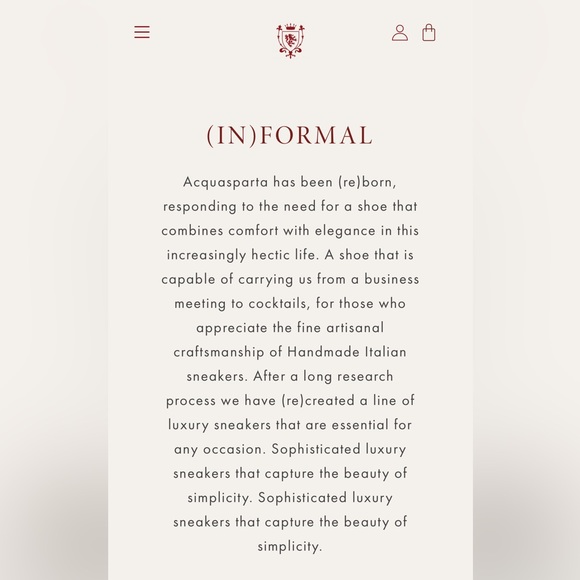 (IN)FORMAL

Acquasparta has been (re)born, responding to the need for a shoe that combines comfort with elegance in this increasingly hectic life. A shoe that is capable of carrying us from a business meeting to cocktails, for those who appreciate the fine artisanal craftsmanship of Handmade Italian sneakers. After a long research process we have (re)created a line of luxury sneakers that are essential for any occasion. Sophisticated luxury sneakers that capture the beauty of simplicity. Sophisticated luxury sneakers that capture the beauty of simplicity.